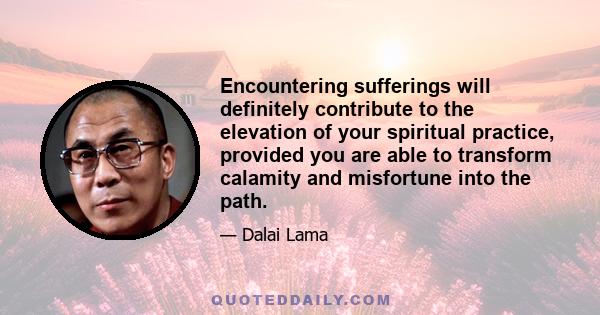 Encountering sufferings will definitely contribute to the elevation of your spiritual practice, provided you are able to transform calamity and misfortune into the path.

— Dalai Lama

QUOTEDDAILY.COM